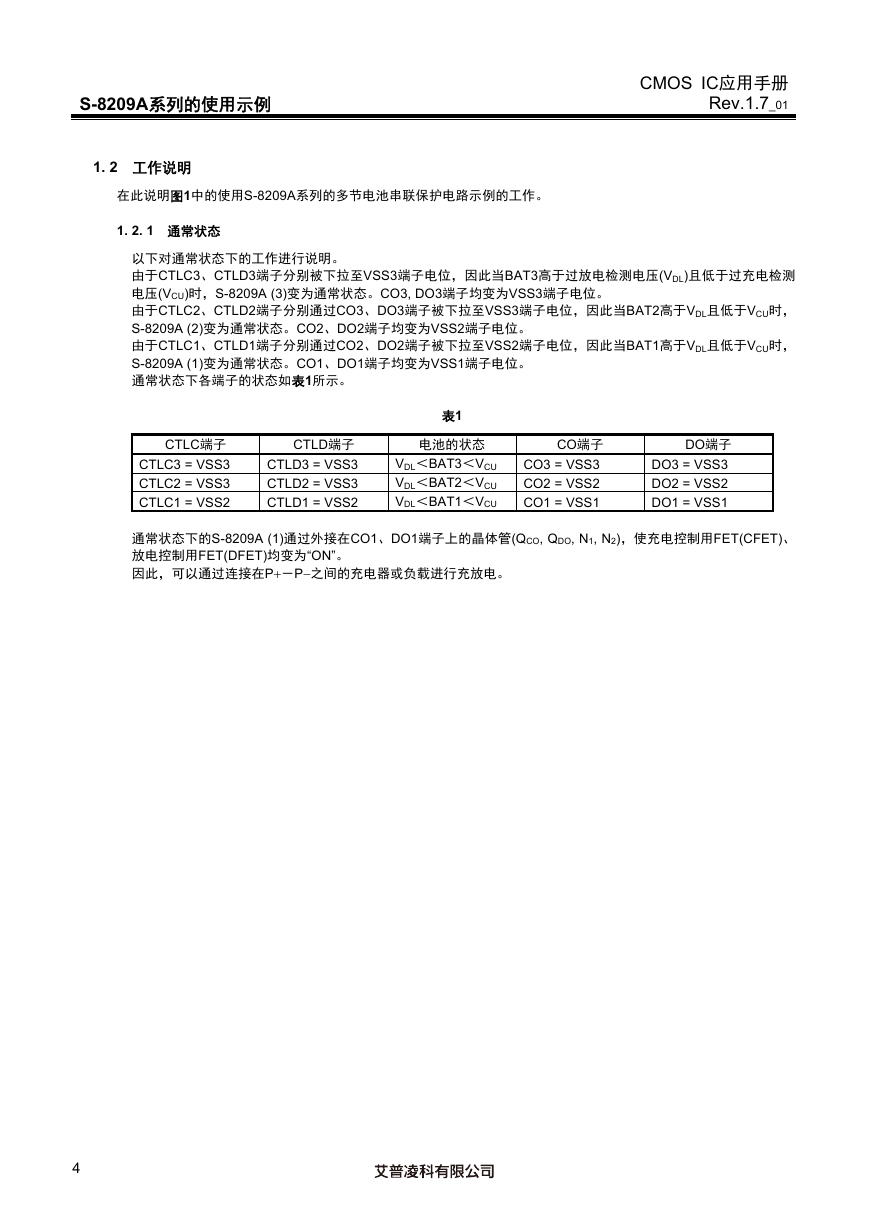 CMOS IC应用手册
S-8209A系列的使用示例
Rev.1.7_01

1. 2 工作说明

在此说明图1中的使用S-8209A系列的多节电池串联保护电路示例的工作。

1. 2. 1 通常状态

以下对通常状态下的工作进行说明。
由于CTLC3、CTLD3端子分别被下拉至VSS3端子电位，因此当BAT3高于过放电检测电压($V_{DL}$)且低于过充电检测电压($V_{CU}$)时，S-8209A (3)变为通常状态。CO3, DO3端子均变为VSS3端子电位。
由于CTLC2、CTLD2端子分别通过CO3、DO3端子被下拉至VSS3端子电位，因此当BAT2高于$V_{DL}$且低于$V_{CU}$时，S-8209A (2)变为通常状态。CO2、DO2端子均变为VSS2端子电位。
由于CTLC1、CTLD1端子分别通过CO2、DO2端子被下拉至VSS2端子电位，因此当BAT1高于$V_{DL}$且低于$V_{CU}$时，S-8209A (1)变为通常状态。CO1、DO1端子均变为VSS1端子电位。
通常状态下各端子的状态如表1所示。

表1

| CTLC端子 | CTLD端子 | 电池的状态 | CO端子 | DO端子 |
|---|---|---|---|---|
| CTLC3 = VSS3 | CTLD3 = VSS3 | $V_{DL}$＜BAT3＜$V_{CU}$ | CO3 = VSS3 | DO3 = VSS3 |
| CTLC2 = VSS3 | CTLD2 = VSS3 | $V_{DL}$＜BAT2＜$V_{CU}$ | CO2 = VSS2 | DO2 = VSS2 |
| CTLC1 = VSS2 | CTLD1 = VSS2 | $V_{DL}$＜BAT1＜$V_{CU}$ | CO1 = VSS1 | DO1 = VSS1 |

通常状态下的S-8209A (1)通过外接在CO1、DO1端子上的晶体管($Q_{CO}$, $Q_{DO}$, $N_1$, $N_2$)，使充电控制用FET(CFET)、放电控制用FET(DFET)均变为“ON”。
因此，可以通过连接在P+－P−之间的充电器或负载进行充放电。

4
艾普凌科有限公司